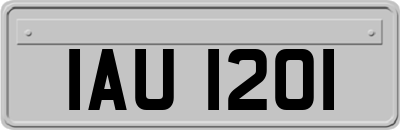 IAU 1201